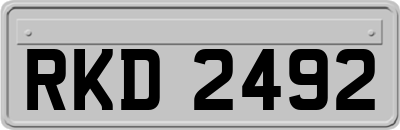 RKD 2492